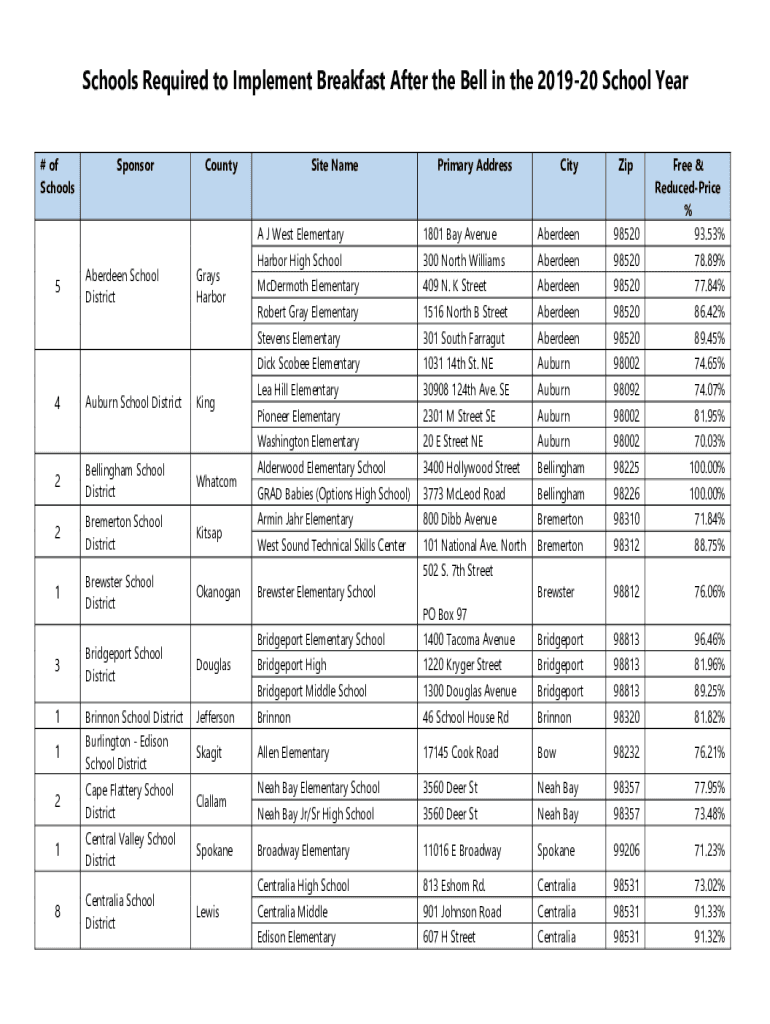 Schools Required to Implement Breakfast After the Bell in the 2019-20 School Year

| # of Schools | Sponsor | County | Site Name | Primary Address | City | Zip | Free & Reduced-Price % |
|---|---|---|---|---|---|---|---|
| 5 | Aberdeen School District | Grays Harbor | A J West Elementary | 1801 Bay Avenue | Aberdeen | 98520 | 93.53% |
| | | | Harbor High School | 300 North Williams | Aberdeen | 98520 | 78.89% |
| | | | McDermoth Elementary | 409 N. K Street | Aberdeen | 98520 | 77.84% |
| | | | Robert Gray Elementary | 1516 North B Street | Aberdeen | 98520 | 86.42% |
| | | | Stevens Elementary | 301 South Farragut | Aberdeen | 98520 | 89.45% |
| 4 | Auburn School District | King | Dick Scobee Elementary | 1031 14th St. NE | Auburn | 98002 | 74.65% |
| | | | Lea Hill Elementary | 30908 124th Ave. SE | Auburn | 98092 | 74.07% |
| | | | Pioneer Elementary | 2301 M Street SE | Auburn | 98002 | 81.95% |
| | | | Washington Elementary | 20 E Street NE | Auburn | 98002 | 70.03% |
| 2 | Bellingham School District | Whatcom | Alderwood Elementary School | 3400 Hollywood Street | Bellingham | 98225 | 100.00% |
| | | | GRAD Babies (Options High School) | 3773 McLeod Road | Bellingham | 98226 | 100.00% |
| 2 | Bremerton School District | Kitsap | Armin Jahr Elementary | 800 Dibb Avenue | Bremerton | 98310 | 71.84% |
| | | | West Sound Technical Skills Center | 101 National Ave. North | Bremerton | 98312 | 88.75% |
| 1 | Brewster School District | Okanogan | Brewster Elementary School | 502 S. 7th Street PO Box 97 | Brewster | 98812 | 76.06% |
| 3 | Bridgeport School District | Douglas | Bridgeport Elementary School | 1400 Tacoma Avenue | Bridgeport | 98813 | 96.46% |
| | | | Bridgeport High | 1220 Kryger Street | Bridgeport | 98813 | 81.96% |
| | | | Bridgeport Middle School | 1300 Douglas Avenue | Bridgeport | 98813 | 89.25% |
| 1 | Brinnon School District | Jefferson | Brinnon | 46 School House Rd | Brinnon | 98320 | 81.82% |
| 1 | Burlington - Edison School District | Skagit | Allen Elementary | 17145 Cook Road | Bow | 98232 | 76.21% |
| 2 | Cape Flattery School District | Clallam | Neah Bay Elementary School | 3560 Deer St | Neah Bay | 98357 | 77.95% |
| | | | Neah Bay Jr/Sr High School | 3560 Deer St | Neah Bay | 98357 | 73.48% |
| 1 | Central Valley School District | Spokane | Broadway Elementary | 11016 E Broadway | Spokane | 99206 | 71.23% |
| 8 | Centralia School District | Lewis | Centralia High School | 813 Eshom Rd. | Centralia | 98531 | 73.02% |
| | | | Centralia Middle | 901 Johnson Road | Centralia | 98531 | 91.33% |
| | | | Edison Elementary | 607 H Street | Centralia | 98531 | 91.32% |